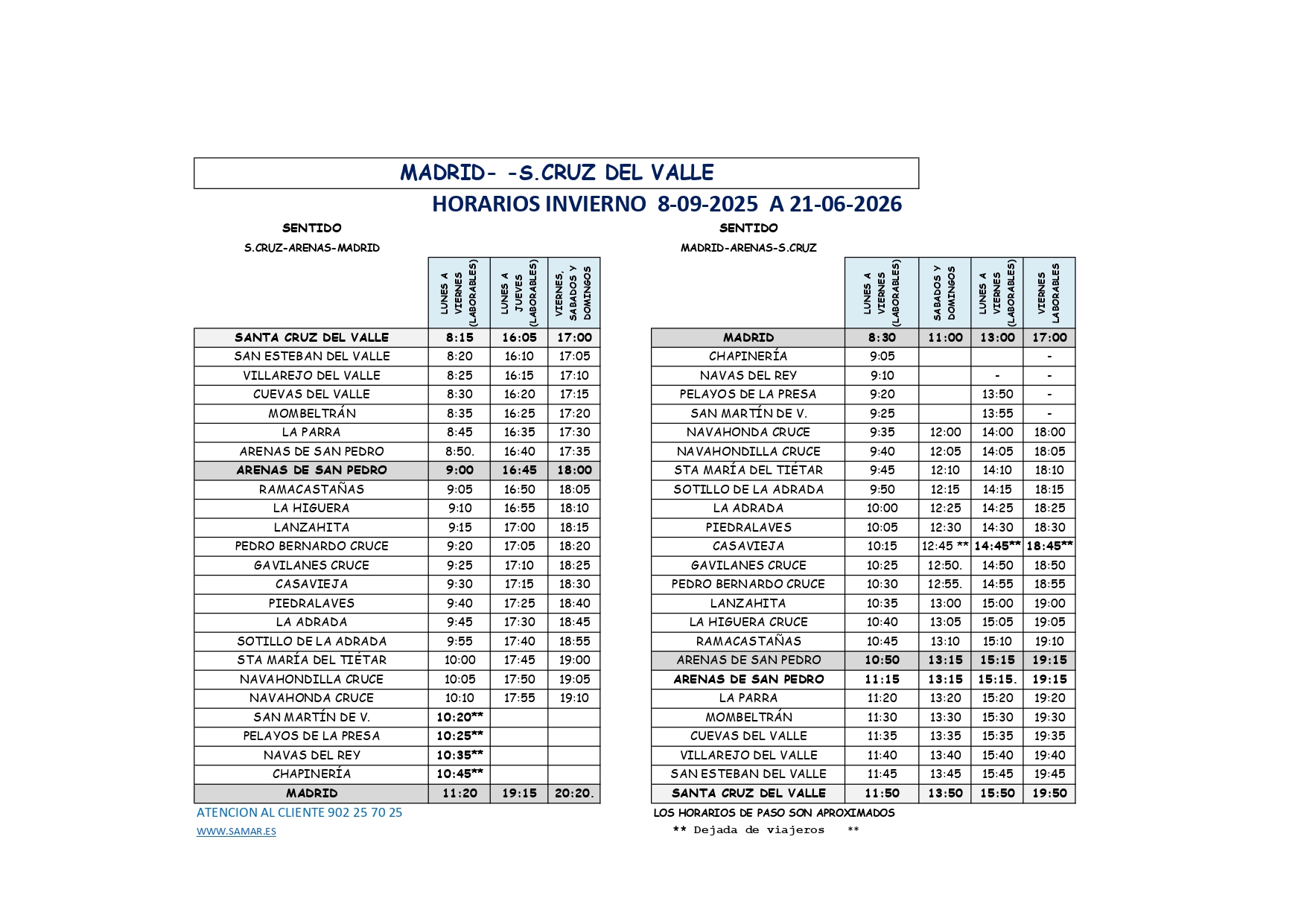 MADRID- -S.CRUZ DEL VALLE

HORARIOS INVIERNO 8-09-2025 A 21-06-2026

SENTIDO

S.CRUZ-ARENAS-MADRID

| | LUNES A VIERNES (LABORABLES) | LUNES A JUEVES (LABORABLES) | VIERNES, SABADOS Y DOMINGOS |
|---|---|---|---|
| SANTA CRUZ DEL VALLE | 8:15 | 16:05 | 17:00 |
| SAN ESTEBAN DEL VALLE | 8:20 | 16:10 | 17:05 |
| VILLAREJO DEL VALLE | 8:25 | 16:15 | 17:10 |
| CUEVAS DEL VALLE | 8:30 | 16:20 | 17:15 |
| MOMBELTRÁN | 8:35 | 16:25 | 17:20 |
| LA PARRA | 8:45 | 16:35 | 17:30 |
| ARENAS DE SAN PEDRO | 8:50. | 16:40 | 17:35 |
| ARENAS DE SAN PEDRO | 9:00 | 16:45 | 18:00 |
| RAMACASTAÑAS | 9:05 | 16:50 | 18:05 |
| LA HIGUERA | 9:10 | 16:55 | 18:10 |
| LANZAHITA | 9:15 | 17:00 | 18:15 |
| PEDRO BERNARDO CRUCE | 9:20 | 17:05 | 18:20 |
| GAVILANES CRUCE | 9:25 | 17:10 | 18:25 |
| CASAVIEJA | 9:30 | 17:15 | 18:30 |
| PIEDRALAVES | 9:40 | 17:25 | 18:40 |
| LA ADRADA | 9:45 | 17:30 | 18:45 |
| SOTILLO DE LA ADRADA | 9:55 | 17:40 | 18:55 |
| STA MARÍA DEL TIÉTAR | 10:00 | 17:45 | 19:00 |
| NAVAHONDILLA CRUCE | 10:05 | 17:50 | 19:05 |
| NAVAHONDA CRUCE | 10:10 | 17:55 | 19:10 |
| SAN MARTÍN DE V. | 10:20** | | |
| PELAYOS DE LA PRESA | 10:25** | | |
| NAVAS DEL REY | 10:35** | | |
| CHAPINERÍA | 10:45** | | |
| MADRID | 11:20 | 19:15 | 20:20. |

ATENCION AL CLIENTE 902 25 70 25

WWW.SAMAR.ES

SENTIDO

MADRID-ARENAS-S.CRUZ

| | LUNES A VIERNES (LABORABLES) | SABADOS Y DOMINGOS | LUNES A VIERNES (LABORABLES) | VIERNES LABORABLES |
|---|---|---|---|---|
| MADRID | 8:30 | 11:00 | 13:00 | 17:00 |
| CHAPINERÍA | 9:05 | | | - |
| NAVAS DEL REY | 9:10 | | - | - |
| PELAYOS DE LA PRESA | 9:20 | | 13:50 | - |
| SAN MARTÍN DE V. | 9:25 | | 13:55 | - |
| NAVAHONDA CRUCE | 9:35 | 12:00 | 14:00 | 18:00 |
| NAVAHONDILLA CRUCE | 9:40 | 12:05 | 14:05 | 18:05 |
| STA MARÍA DEL TIÉTAR | 9:45 | 12:10 | 14:10 | 18:10 |
| SOTILLO DE LA ADRADA | 9:50 | 12:15 | 14:15 | 18:15 |
| LA ADRADA | 10:00 | 12:25 | 14:25 | 18:25 |
| PIEDRALAVES | 10:05 | 12:30 | 14:30 | 18:30 |
| CASAVIEJA | 10:15 | 12:45 ** | 14:45** | 18:45** |
| GAVILANES CRUCE | 10:25 | 12:50. | 14:50 | 18:50 |
| PEDRO BERNARDO CRUCE | 10:30 | 12:55. | 14:55 | 18:55 |
| LANZAHITA | 10:35 | 13:00 | 15:00 | 19:00 |
| LA HIGUERA CRUCE | 10:40 | 13:05 | 15:05 | 19:05 |
| RAMACASTAÑAS | 10:45 | 13:10 | 15:10 | 19:10 |
| ARENAS DE SAN PEDRO | 10:50 | 13:15 | 15:15 | 19:15 |
| ARENAS DE SAN PEDRO | 11:15 | 13:15 | 15:15. | 19:15 |
| LA PARRA | 11:20 | 13:20 | 15:20 | 19:20 |
| MOMBELTRÁN | 11:30 | 13:30 | 15:30 | 19:30 |
| CUEVAS DEL VALLE | 11:35 | 13:35 | 15:35 | 19:35 |
| VILLAREJO DEL VALLE | 11:40 | 13:40 | 15:40 | 19:40 |
| SAN ESTEBAN DEL VALLE | 11:45 | 13:45 | 15:45 | 19:45 |
| SANTA CRUZ DEL VALLE | 11:50 | 13:50 | 15:50 | 19:50 |

LOS HORARIOS DE PASO SON APROXIMADOS

** Dejada de viajeros **